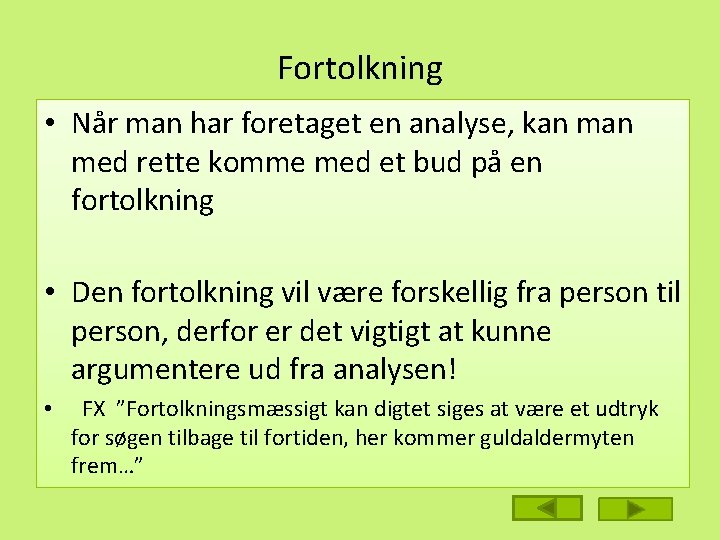 Fortolkning

• Når man har foretaget en analyse, kan man med rette komme med et bud på en fortolkning

• Den fortolkning vil være forskellig fra person til person, derfor er det vigtigt at kunne argumentere ud fra analysen!

• FX "Fortolkningsmæssigt kan digtet siges at være et udtryk for søgen tilbage til fortiden, her kommer guldaldermyten frem…"